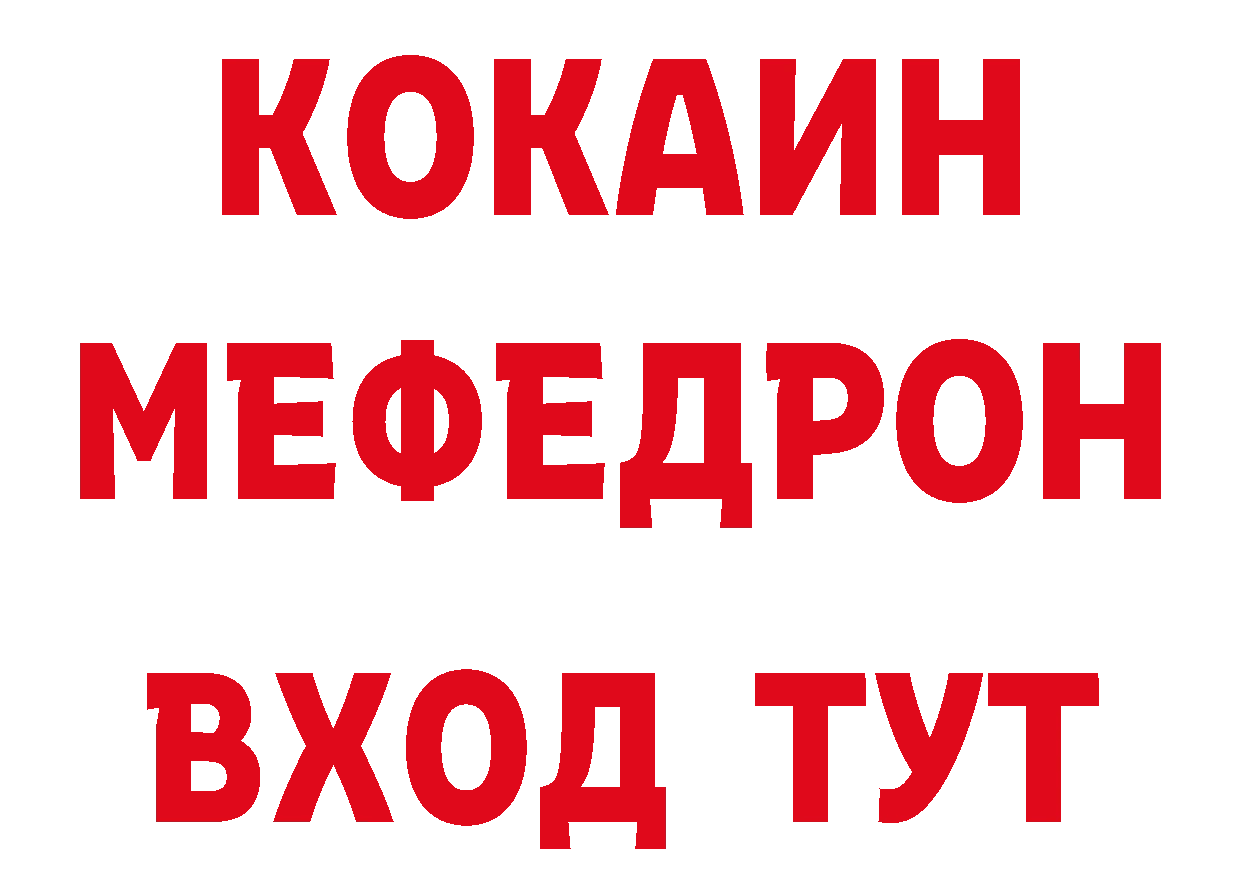 КОКАИН
МЕФЕДРОН
ВХОД ТУТ